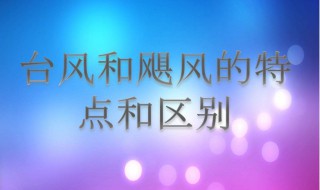 台风和飓风的特点和区别